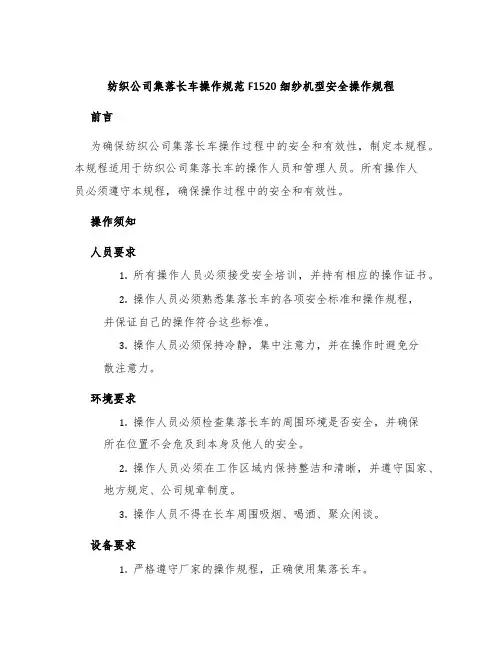 纺织公司集落长车操作规范 F1520 细纱机型安全操作规程

前言

为确保纺织公司集落长车操作过程中的安全和有效性，制定本规程。本规程适用于纺织公司集落长车的操作人员和管理人员。所有操作人员必须遵守本规程，确保操作过程中的安全和有效性。

操作须知

人员要求

1. 所有操作人员必须接受安全培训，并持有相应的操作证书。

2. 操作人员必须熟悉集落长车的各项安全标准和操作规程，并保证自己的操作符合这些标准。

3. 操作人员必须保持冷静，集中注意力，并在操作时避免分散注意力。

环境要求

1. 操作人员必须检查集落长车的周围环境是否安全，并确保所在位置不会危及到本身及他人的安全。

2. 操作人员必须在工作区域内保持整洁和清晰，并遵守国家、地方规定、公司规章制度。

3. 操作人员不得在长车周围吸烟、喝酒、聚众闲谈。

设备要求

1. 严格遵守厂家的操作规程，正确使用集落长车。